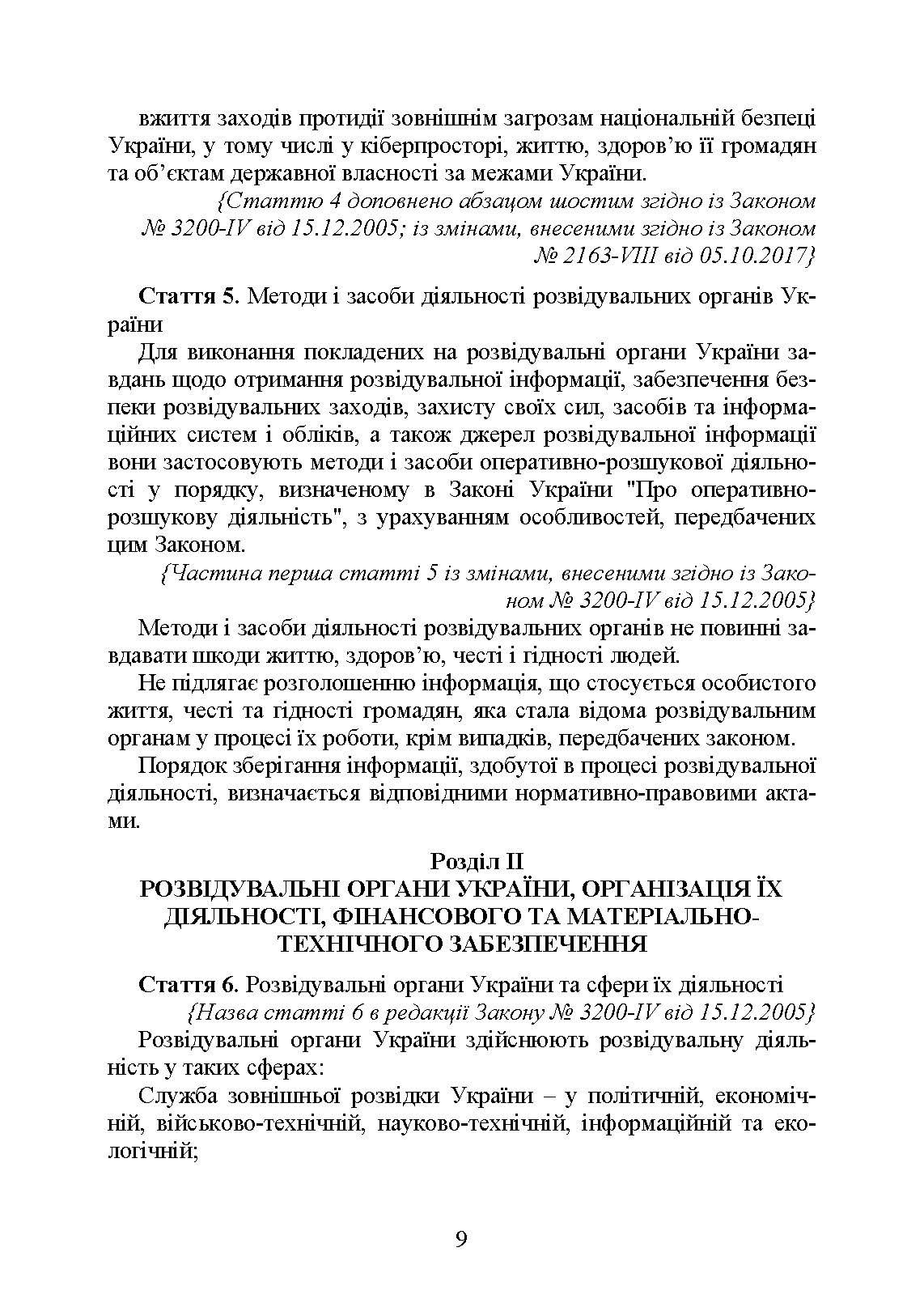 вжиття заходів протидії зовнішнім загрозам національній безпеці України, у тому числі у кіберпросторі, життю, здоров'ю її громадян та об'єктам державної власності за межами України.

{Статтю 4 доповнено абзацом шостим згідно із Законом № 3200-IV від 15.12.2005; із змінами, внесеними згідно із Законом № 2163-VIII від 05.10.2017}

Стаття 5. Методи і засоби діяльності розвідувальних органів України

Для виконання покладених на розвідувальні органи України завдань щодо отримання розвідувальної інформації, забезпечення безпеки розвідувальних заходів, захисту своїх сил, засобів та інформаційних систем і обліків, а також джерел розвідувальної інформації вони застосовують методи і засоби оперативно-розшукової діяльності у порядку, визначеному в Законі України "Про оперативно-розшукову діяльність", з урахуванням особливостей, передбачених цим Законом.

{Частина перша статті 5 із змінами, внесеними згідно із Законом № 3200-IV від 15.12.2005}

Методи і засоби діяльності розвідувальних органів не повинні завдавати шкоди життю, здоров'ю, честі і гідності людей.

Не підлягає розголошенню інформація, що стосується особистого життя, честі та гідності громадян, яка стала відома розвідувальним органам у процесі їх роботи, крім випадків, передбачених законом.

Порядок зберігання інформації, здобутої в процесі розвідувальної діяльності, визначається відповідними нормативно-правовими актами.

Розділ II
РОЗВІДУВАЛЬНІ ОРГАНИ УКРАЇНИ, ОРГАНІЗАЦІЯ ЇХ ДІЯЛЬНОСТІ, ФІНАНСОВОГО ТА МАТЕРІАЛЬНО-ТЕХНІЧНОГО ЗАБЕЗПЕЧЕННЯ

Стаття 6. Розвідувальні органи України та сфери їх діяльності

{Назва статті 6 в редакції Закону № 3200-IV від 15.12.2005}

Розвідувальні органи України здійснюють розвідувальну діяльність у таких сферах:

Служба зовнішньої розвідки України – у політичній, економічній, військово-технічній, науково-технічній, інформаційній та екологічній;

9